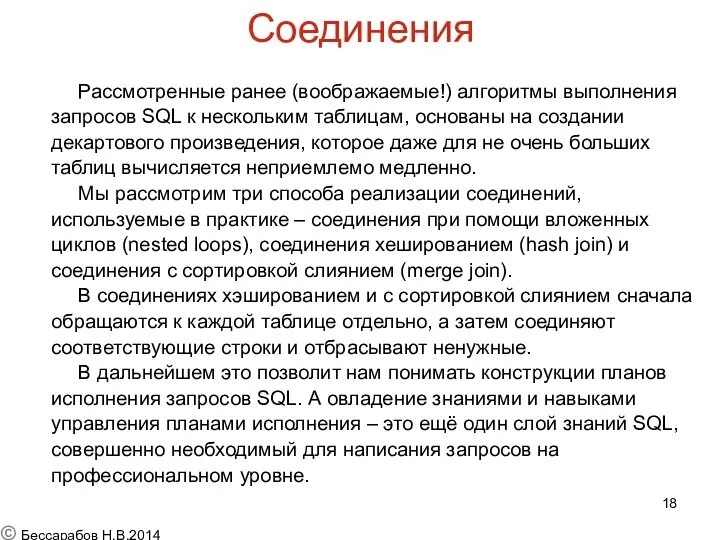 Соединения

Рассмотренные ранее (воображаемые!) алгоритмы выполнения запросов SQL к нескольким таблицам, основаны на создании декартового произведения, которое даже для не очень больших таблиц вычисляется неприемлемо медленно.

Мы рассмотрим три способа реализации соединений, используемые в практике – соединения при помощи вложенных циклов (nested loops), соединения хешированием (hash join) и соединения с сортировкой слиянием (merge join).

В соединениях хэшированием и с сортировкой слиянием сначала обращаются к каждой таблице отдельно, а затем соединяют соответствующие строки и отбрасывают ненужные.

В дальнейшем это позволит нам понимать конструкции планов исполнения запросов SQL. А овладение знаниями и навыками управления планами исполнения – это ещё один слой знаний SQL, совершенно необходимый для написания запросов на профессиональном уровне.

18

© Бессарабов Н.В.2014